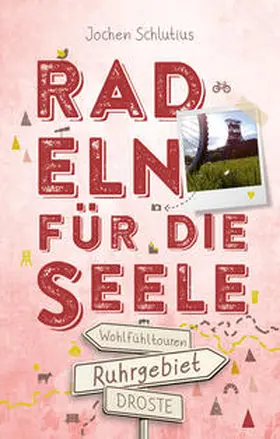 Jochen Schlutius

RAD
ELN
FÜR DIE
SEELE

Wohlfühltouren
Ruhrgebiet
DROSTE